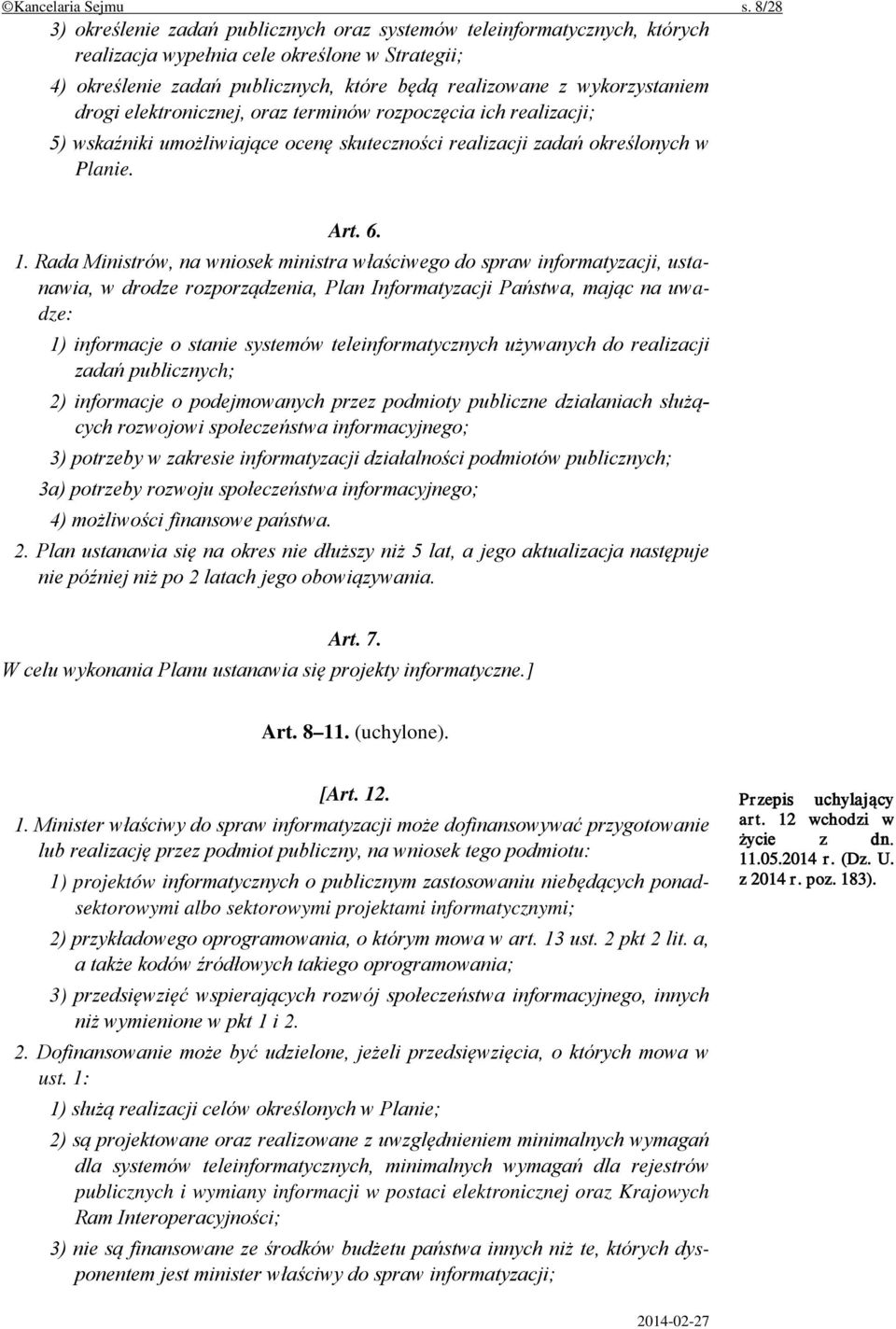 ©Kancelaria Sejmu s. 8/28

3) określenie zadań publicznych oraz systemów teleinformatycznych, których realizacja wypełnia cele określone w Strategii;

4) określenie zadań publicznych, które będą realizowane z wykorzystaniem drogi elektronicznej, oraz terminów rozpoczęcia ich realizacji;

5) wskaźniki umożliwiające ocenę skuteczności realizacji zadań określonych w Planie.

Art. 6.

1. Rada Ministrów, na wniosek ministra właściwego do spraw informatyzacji, ustanawia, w drodze rozporządzenia, Plan Informatyzacji Państwa, mając na uwadze:

1) informacje o stanie systemów teleinformatycznych używanych do realizacji zadań publicznych;

2) informacje o podejmowanych przez podmioty publiczne działaniach służących rozwojowi społeczeństwa informacyjnego;

3) potrzeby w zakresie informatyzacji działalności podmiotów publicznych;

3a) potrzeby rozwoju społeczeństwa informacyjnego;

4) możliwości finansowe państwa.

2. Plan ustanawia się na okres nie dłuższy niż 5 lat, a jego aktualizacja następuje nie później niż po 2 latach jego obowiązywania.

Art. 7.

W celu wykonania Planu ustanawia się projekty informatyczne.]

Art. 8–11. (uchylone).

[Art. 12.

1. Minister właściwy do spraw informatyzacji może dofinansowywać przygotowanie lub realizację przez podmiot publiczny, na wniosek tego podmiotu:

1) projektów informatycznych o publicznym zastosowaniu niebędących ponadsektorowymi albo sektorowymi projektami informatycznymi;

2) przykładowego oprogramowania, o którym mowa w art. 13 ust. 2 pkt 2 lit. a, a także kodów źródłowych takiego oprogramowania;

3) przedsięwzięć wspierających rozwój społeczeństwa informacyjnego, innych niż wymienione w pkt 1 i 2.

2. Dofinansowanie może być udzielone, jeżeli przedsięwzięcia, o których mowa w ust. 1:

1) służą realizacji celów określonych w Planie;

2) są projektowane oraz realizowane z uwzględnieniem minimalnych wymagań dla systemów teleinformatycznych, minimalnych wymagań dla rejestrów publicznych i wymiany informacji w postaci elektronicznej oraz Krajowych Ram Interoperacyjności;

3) nie są finansowane ze środków budżetu państwa innych niż te, których dysponentem jest minister właściwy do spraw informatyzacji;

Przepis uchylający art. 12 wchodzi w życie z dn. 11.05.2014 r. (Dz. U. z 2014 r. poz. 183).

2014-02-27